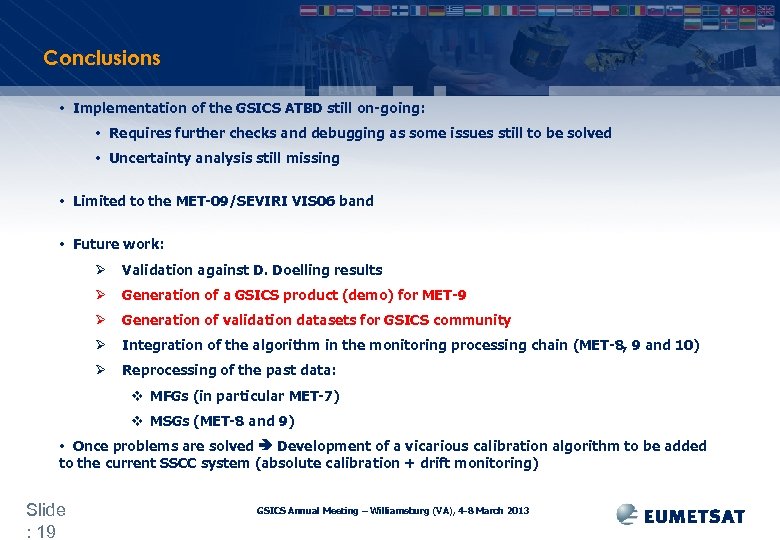 Conclusions

• Implementation of the GSICS ATBD still on-going:

• Requires further checks and debugging as some issues still to be solved

• Uncertainty analysis still missing

• Limited to the MET-09/SEVIRI VIS06 band

• Future work:

➢ Validation against D. Doelling results

➢ Generation of a GSICS product (demo) for MET-9

➢ Generation of validation datasets for GSICS community

➢ Integration of the algorithm in the monitoring processing chain (MET-8, 9 and 10)

➢ Reprocessing of the past data:

❖ MFGs (in particular MET-7)

❖ MSGs (MET-8 and 9)

• Once problems are solved ➔ Development of a vicarious calibration algorithm to be added to the current SSCC system (absolute calibration + drift monitoring)

Slide : 19

GSICS Annual Meeting – Williamsburg (VA), 4-8 March 2013

EUMETSAT